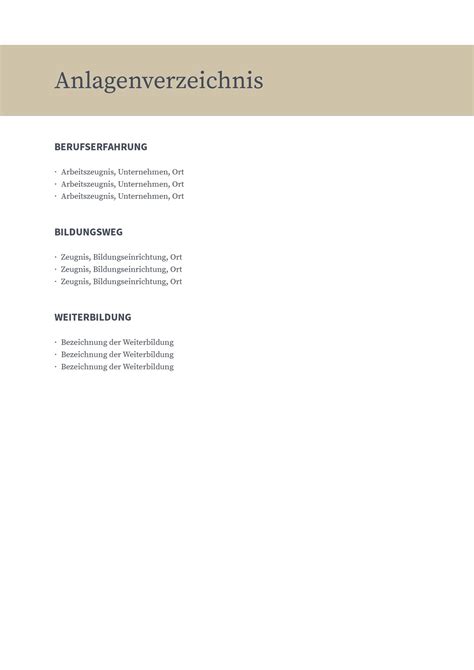 Anlagenverzeichnis

BERUFSERFAHRUNG

· Arbeitszeugnis, Unternehmen, Ort
· Arbeitszeugnis, Unternehmen, Ort
· Arbeitszeugnis, Unternehmen, Ort

BILDUNGSWEG

· Zeugnis, Bildungseinrichtung, Ort
· Zeugnis, Bildungseinrichtung, Ort
· Zeugnis, Bildungseinrichtung, Ort

WEITERBILDUNG

· Bezeichnung der Weiterbildung
· Bezeichnung der Weiterbildung
· Bezeichnung der Weiterbildung